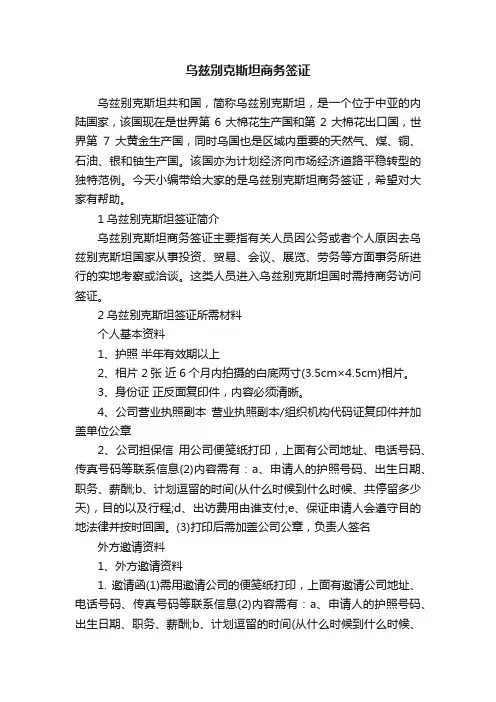 乌兹别克斯坦商务签证

乌兹别克斯坦共和国，简称乌兹别克斯坦，是一个位于中亚的内陆国家，该国现在是世界第 6 大棉花生产国和第 2 大棉花出口国，世界第 7 大黄金生产国，同时乌国也是区域内重要的天然气、煤、铜、石油、银和铀生产国。该国亦为计划经济向市场经济道路平稳转型的独特范例。今天小编带给大家的是乌兹别克斯坦商务签证，希望对大家有帮助。

1 乌兹别克斯坦签证简介

乌兹别克斯坦商务签证主要指有关人员因公务或者个人原因去乌兹别克斯坦国家从事投资、贸易、会议、展览、劳务等方面事务所进行的实地考察或洽谈。这类人员进入乌兹别克斯坦国时需持商务访问签证。

2 乌兹别克斯坦签证所需材料

个人基本资料

1、护照 半年有效期以上

2、相片 2 张 近 6 个月内拍摄的白底两寸(3.5cm×4.5cm)相片。

3、身份证 正反面复印件，内容必须清晰。

4、公司营业执照副本 营业执照副本/组织机构代码证复印件并加盖单位公章

2、公司担保信 用公司便笺纸打印，上面有公司地址、电话号码、传真号码等联系信息(2)内容需有：a、申请人的护照号码、出生日期、职务、薪酬;b、计划逗留的时间(从什么时候到什么时候、共停留多少天)，目的以及行程;d、出访费用由谁支付;e、保证申请人会遵守目的地法律并按时回国。(3)打印后需加盖公司公章，负责人签名

外方邀请资料

1、外方邀请资料

1. 邀请函(1)需用邀请公司的便笺纸打印，上面有邀请公司地址、电话号码、传真号码等联系信息(2)内容需有：a、申请人的护照号码、出生日期、职务、薪酬;b、计划逗留的时间(从什么时候到什么时候、